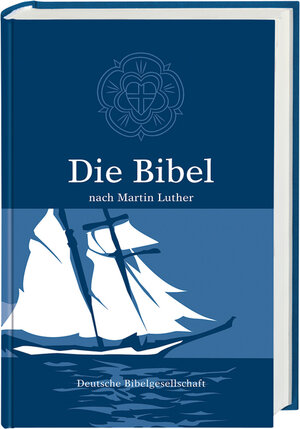 Die Bibel
nach Martin Luther

Deutsche Bibelgesellschaft